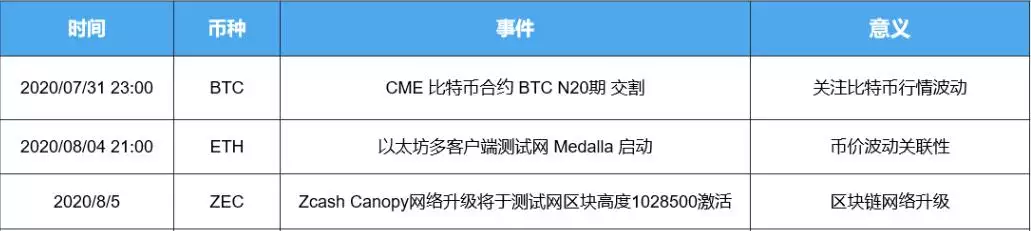 | 时间 | 币种 | 事件 | 意义 |
|---|---|---|---|
| 2020/07/31 23:00 | BTC | CME 比特币合约 BTC N20期 交割 | 关注比特币行情波动 |
| 2020/08/04 21:00 | ETH | 以太坊多客户端测试网 Medalla 启动 | 币价波动关联性 |
| 2020/8/5 | ZEC | Zcash Canopy网络升级将于测试网区块高度1028500激活 | 区块链网络升级 |